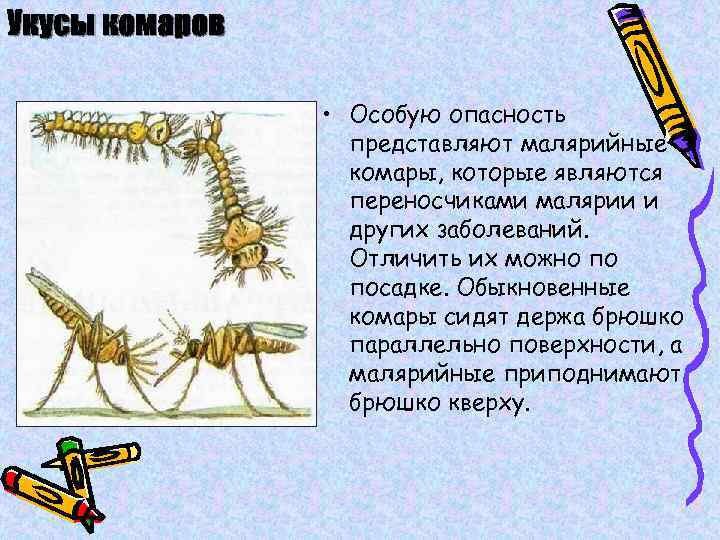 Укусы комаров

• Особую опасность представляют малярийные комары, которые являются переносчиками малярии и других заболеваний. Отличить их можно по посадке. Обыкновенные комары сидят держа брюшко параллельно поверхности, а малярийные приподнимают брюшко кверху.